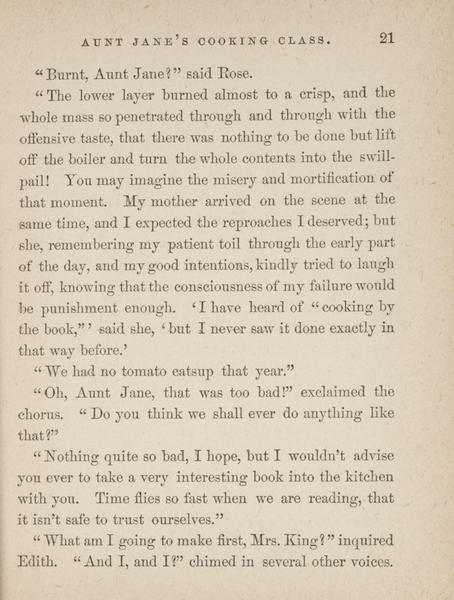 AUNT JANE'S COOKING CLASS. 21

"Burnt, Aunt Jane?" said Rose.

"The lower layer burned almost to a crisp, and the whole mass so penetrated through and through with the offensive taste, that there was nothing to be done but lift off the boiler and turn the whole contents into the swill-pail! You may imagine the misery and mortification of that moment. My mother arrived on the scene at the same time, and I expected the reproaches I deserved; but she, remembering my patient toil through the early part of the day, and my good intentions, kindly tried to laugh it off, knowing that the consciousness of my failure would be punishment enough. 'I have heard of "cooking by the book,"' said she, 'but I never saw it done exactly in that way before.'

"We had no tomato catsup that year."

"Oh, Aunt Jane, that was too bad!" exclaimed the chorus. "Do you think we shall ever do anything like that?"

"Nothing quite so bad, I hope, but I wouldn't advise you ever to take a very interesting book into the kitchen with you. Time flies so fast when we are reading, that it isn't safe to trust ourselves."

"What am I going to make first, Mrs. King?" inquired Edith. "And I, and I?" chimed in several other voices.